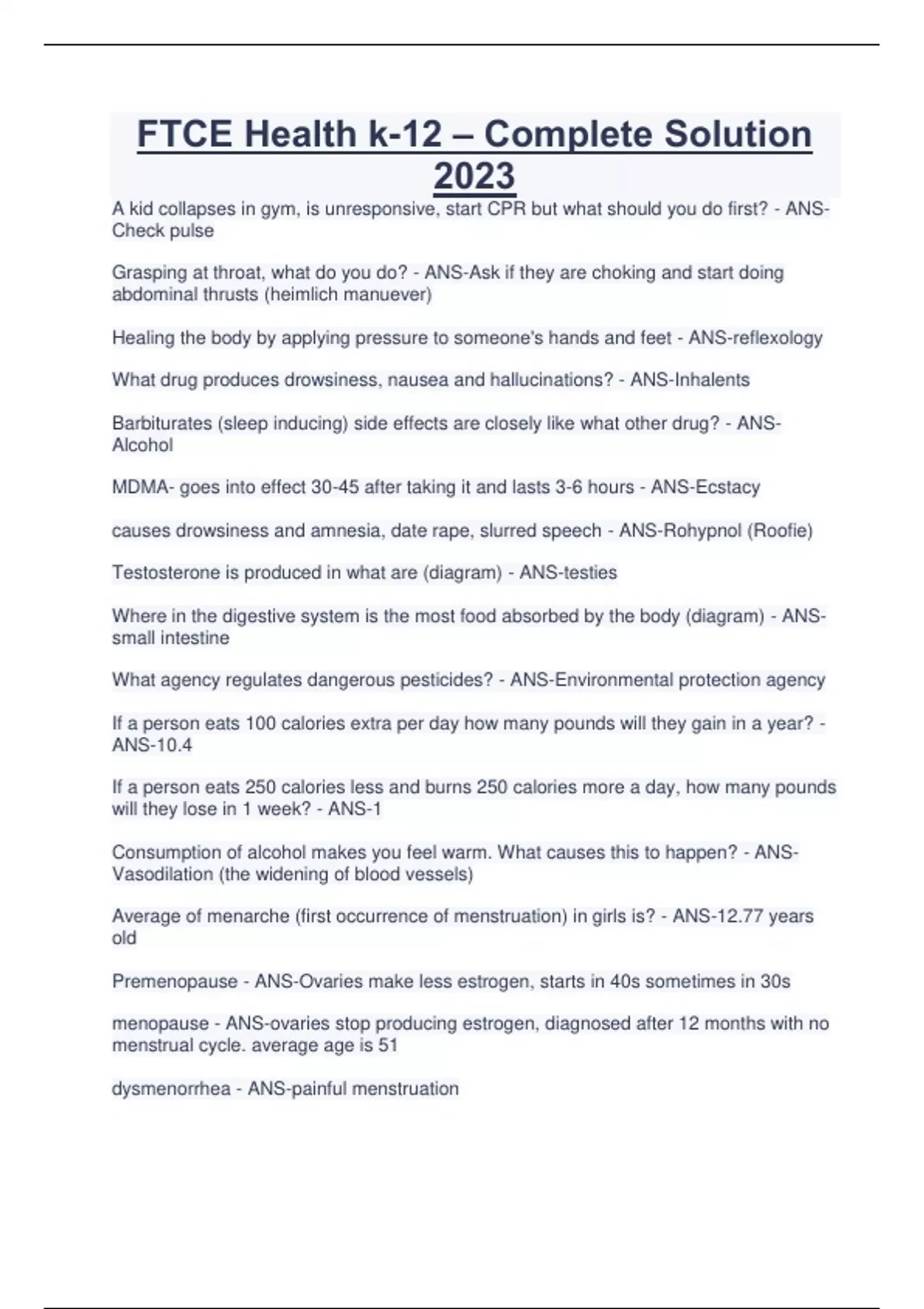 FTCE Health k-12 – Complete Solution 2023

A kid collapses in gym, is unresponsive, start CPR but what should you do first? - ANS-Check pulse

Grasping at throat, what do you do? - ANS-Ask if they are choking and start doing abdominal thrusts (heimlich manuever)

Healing the body by applying pressure to someone's hands and feet - ANS-reflexology

What drug produces drowsiness, nausea and hallucinations? - ANS-Inhalents

Barbiturates (sleep inducing) side effects are closely like what other drug? - ANS-Alcohol

MDMA- goes into effect 30-45 after taking it and lasts 3-6 hours - ANS-Ecstacy

causes drowsiness and amnesia, date rape, slurred speech - ANS-Rohypnol (Roofie)

Testosterone is produced in what are (diagram) - ANS-testies

Where in the digestive system is the most food absorbed by the body (diagram) - ANS-small intestine

What agency regulates dangerous pesticides? - ANS-Environmental protection agency

If a person eats 100 calories extra per day how many pounds will they gain in a year? - ANS-10.4

If a person eats 250 calories less and burns 250 calories more a day, how many pounds will they lose in 1 week? - ANS-1

Consumption of alcohol makes you feel warm. What causes this to happen? - ANS-Vasodilation (the widening of blood vessels)

Average of menarche (first occurrence of menstruation) in girls is? - ANS-12.77 years old

Premenopause - ANS-Ovaries make less estrogen, starts in 40s sometimes in 30s

menopause - ANS-ovaries stop producing estrogen, diagnosed after 12 months with no menstrual cycle. average age is 51

dysmenorrhea - ANS-painful menstruation